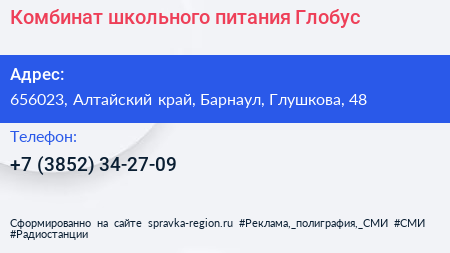 Комбинат школьного питания Глобус

Адрес:
656023, Алтайский край, Барнаул, Глушкова, 48

Телефон:
+7 (3852) 34-27-09

Сформированно на сайте spravka-region.ru #Реклама,_полиграфия,_СМИ #СМИ #Радиостанции